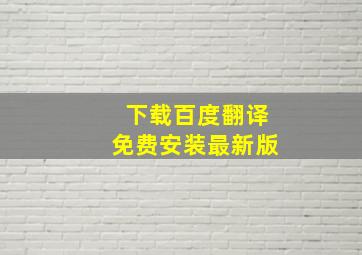 下载百度翻译
免费安装最新版